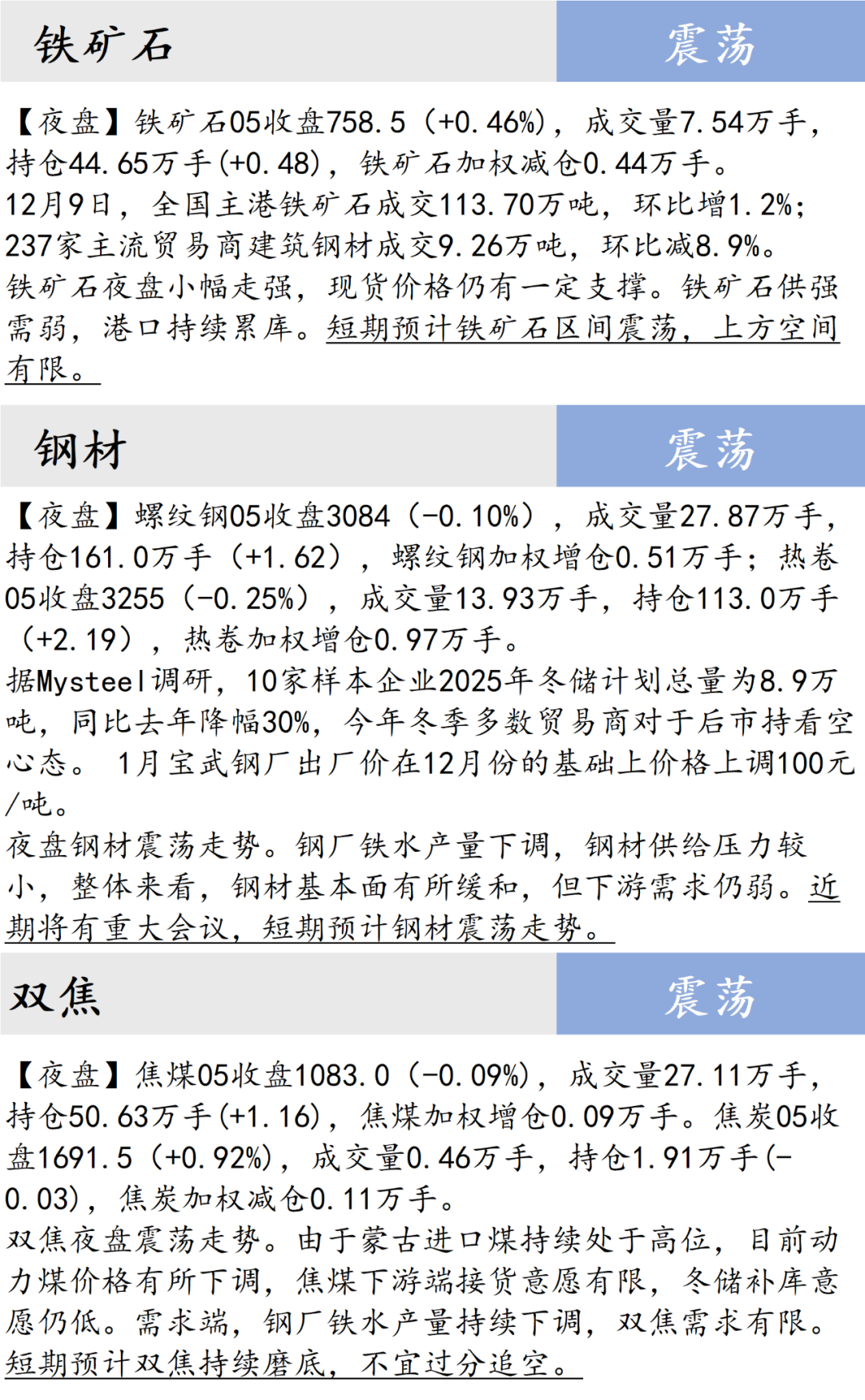 铁矿石

震荡

【夜盘】铁矿石05收盘758.5（+0.46%），成交量7.54万手，持仓44.65万手(+0.48)，铁矿石加权减仓0.44万手。
12月9日，全国主港铁矿石成交113.70万吨，环比增1.2%；237家主流贸易商建筑钢材成交9.26万吨，环比减8.9%。
铁矿石夜盘小幅走强，现货价格仍有一定支撑。铁矿石供强需弱，港口持续累库。短期预计铁矿石区间震荡，上方空间有限。

钢材

震荡

【夜盘】螺纹钢05收盘3084（-0.10%），成交量27.87万手，持仓161.0万手（+1.62），螺纹钢加权增仓0.51万手；热卷05收盘3255（-0.25%），成交量13.93万手，持仓113.0万手（+2.19），热卷加权增仓0.97万手。
据Mysteel调研，10家样本企业2025年冬储计划总量为8.9万吨，同比去年降幅30%，今年冬季多数贸易商对于后市持看空心态。 1月宝武钢厂出厂价在12月份的基础上价格上调100元/吨。
夜盘钢材震荡走势。钢厂铁水产量下调，钢材供给压力较小，整体来看，钢材基本面有所缓和，但下游需求仍弱。近期将有重大会议，短期预计钢材震荡走势。

双焦

震荡

【夜盘】焦煤05收盘1083.0（-0.09%），成交量27.11万手，持仓50.63万手(+1.16)，焦煤加权增仓0.09万手。焦炭05收盘1691.5（+0.92%），成交量0.46万手，持仓1.91万手(-0.03)，焦炭加权减仓0.11万手。
双焦夜盘震荡走势。由于蒙古进口煤持续处于高位，目前动力煤价格有所下调，焦煤下游端接货意愿有限，冬储补库意愿仍低。需求端，钢厂铁水产量持续下调，双焦需求有限。短期预计双焦持续磨底，不宜过分追空。